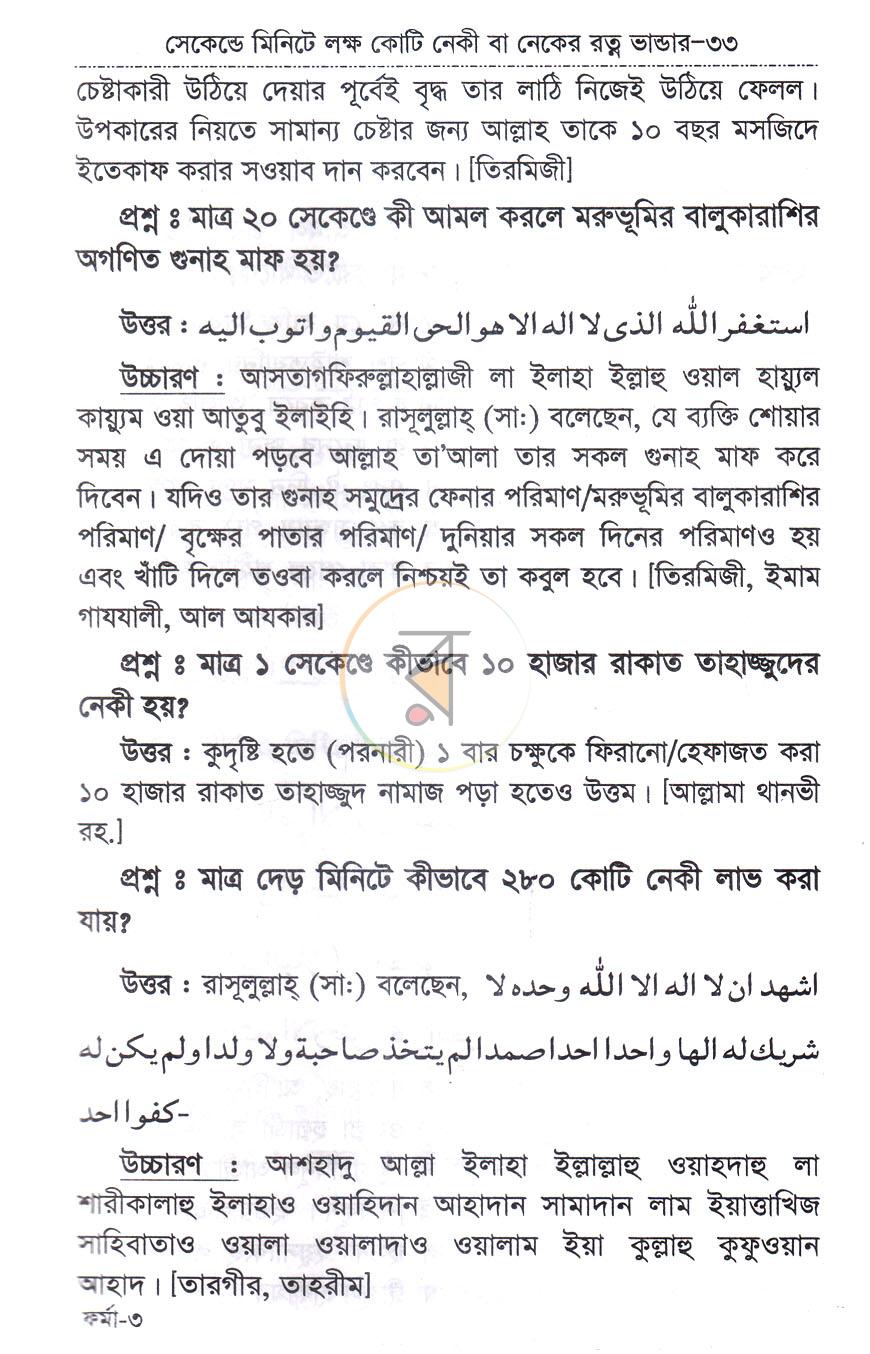 সেকেন্ডে মিনিটে লক্ষ কোটি নেকী বা নেকের রত্ন ভান্ডার-৩৩

চেষ্টাকারী উঠিয়ে দেয়ার পূর্বেই বৃদ্ধ তার লাঠি নিজেই উঠিয়ে ফেলল। উপকারের নিয়তে সামান্য চেষ্টার জন্য আল্লাহ তাকে ১০ বছর মসজিদে ইতেকাফ করার সওয়াব দান করবেন। [তিরমিজী]

প্রশ্ন ঃ মাত্র ২০ সেকেণ্ডে কী আমল করলে মরুভূমির বালুকারাশির অগণিত গুনাহ মাফ হয়?

উত্তর : استغفر الله الذى لا اله الا هو الحى القيوم واتوب اليه

উচ্চারণ : আসতাগফিরুল্লাহাল্লাজী লা ইলাহা ইল্লাহু ওয়াল হায়্যুল কায়্যুম ওয়া আতুবু ইলাইহি। রাসূলুল্লাহ্ (সাঃ) বলেছেন, যে ব্যক্তি শোয়ার সময় এ দোয়া পড়বে আল্লাহ তা'আলা তার সকল গুনাহ মাফ করে দিবেন। যদিও তার গুনাহ সমুদ্রের ফেনার পরিমাণ/মরুভূমির বালুকারাশির পরিমাণ/ বৃক্ষের পাতার পরিমাণ/ দুনিয়ার সকল দিনের পরিমাণও হয় এবং খাঁটি দিলে তওবা করলে নিশ্চয়ই তা কবুল হবে। [তিরমিজী, ইমাম গাযযালী, আল আযকার]

প্রশ্ন ঃ মাত্র ১ সেকেণ্ডে কীভাবে ১০ হাজার রাকাত তাহাজ্জুদের নেকী হয়?

উত্তর : কুদৃষ্টি হতে (পরনারী) ১ বার চক্ষুকে ফিরানো/হেফাজত করা ১০ হাজার রাকাত তাহাজ্জুদ নামাজ পড়া হতেও উত্তম। [আল্লামা থানভী রহ.]

প্রশ্ন ঃ মাত্র দেড় মিনিটে কীভাবে ২৮০ কোটি নেকী লাভ করা যায়?

উত্তর : রাসূলুল্লাহ্ (সাঃ) বলেছেন, اشهد ان لا اله الا الله وحده لا شريك له الها واحدا احدا صمدا لم يتخذ صاحبة ولا ولدا ولم يكن له كفوا احد-

উচ্চারণ : আশহাদু আল্লা ইলাহা ইল্লাল্লাহু ওয়াহদাহু লা শারীকালাহু ইলাহাও ওয়াহিদান আহাদান সামাদান লাম ইয়াত্তাখিজ সাহিবাতাও ওয়ালা ওয়ালাদাও ওয়ালাম ইয়া কুল্লাহু কুফুওয়ান আহাদ। [তারগীর, তাহরীম]

ফর্মা-৩